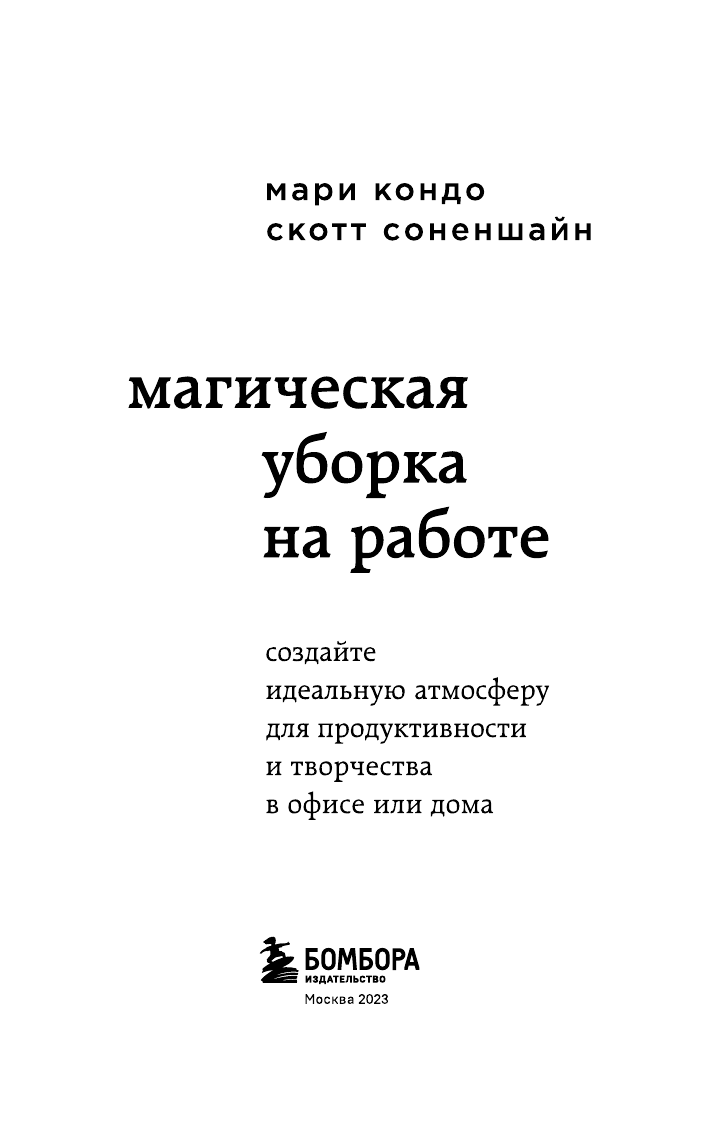 мари кондо
скотт соненшайн

магическая
уборка
на работе

создайте
идеальную атмосферу
для продуктивности
и творчества
в офисе или дома

БОМБОРА
ИЗДАТЕЛЬСТВО
Москва 2023